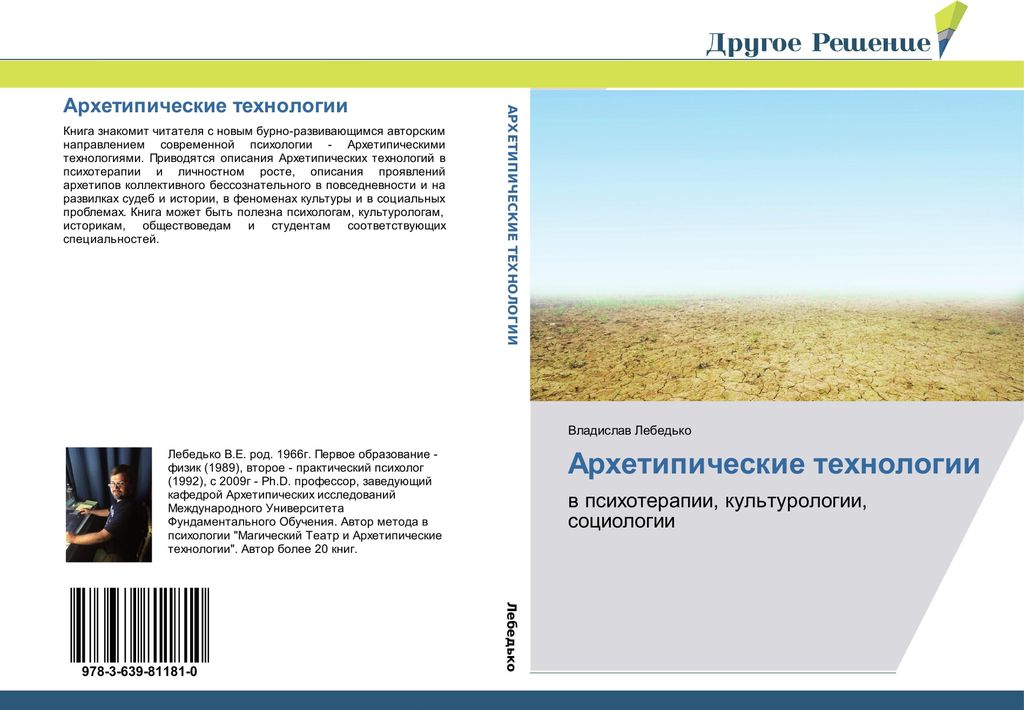 Другое Решение

Архетипические технологии

Книга знакомит читателя с новым бурно-развивающимся авторским направлением современной психологии - Архетипическими технологиями. Приводятся описания Архетипических технологий в психотерапии и личностном росте, описания проявлений архетипов коллективного бессознательного в повседневности и на развилках судеб и истории, в феноменах культуры и в социальных проблемах. Книга может быть полезна психологам, культурологам, историкам, обществоведам и студентам соответствующих специальностей.

Лебедько В.Е. род. 1966г. Первое образование - физик (1989), второе - практический психолог (1992), с 2009г - Ph.D. профессор, заведующий кафедрой Архетипических исследований Международного Университета Фундаментального Обучения. Автор метода в психологии "Магический Театр и Архетипические технологии". Автор более 20 книг.

978-3-639-81181-0

АРХЕТИПИЧЕСКИЕ ТЕХНОЛОГИИ

Лебедько

Владислав Лебедько

Архетипические технологии

в психотерапии, культурологии, социологии